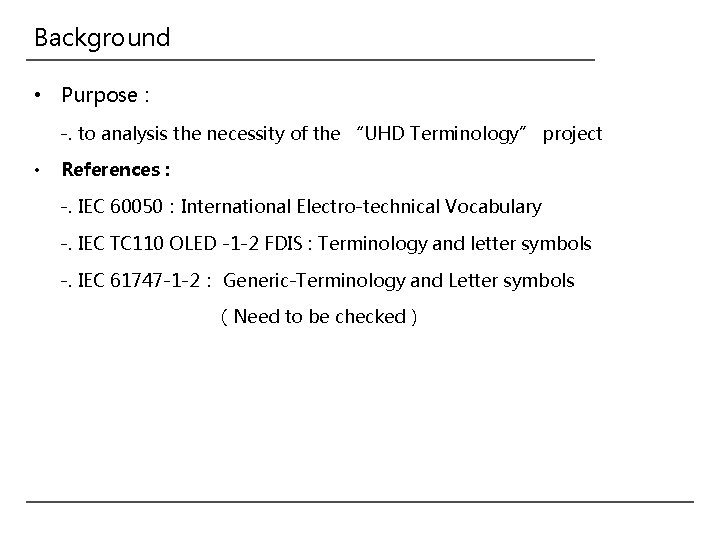 Background

• Purpose :

-. to analysis the necessity of the "UHD Terminology" project

• References :

-. IEC 60050 : International Electro-technical Vocabulary

-. IEC TC110 OLED -1-2 FDIS : Terminology and letter symbols

-. IEC 61747-1-2 : Generic-Terminology and Letter symbols

( Need to be checked )